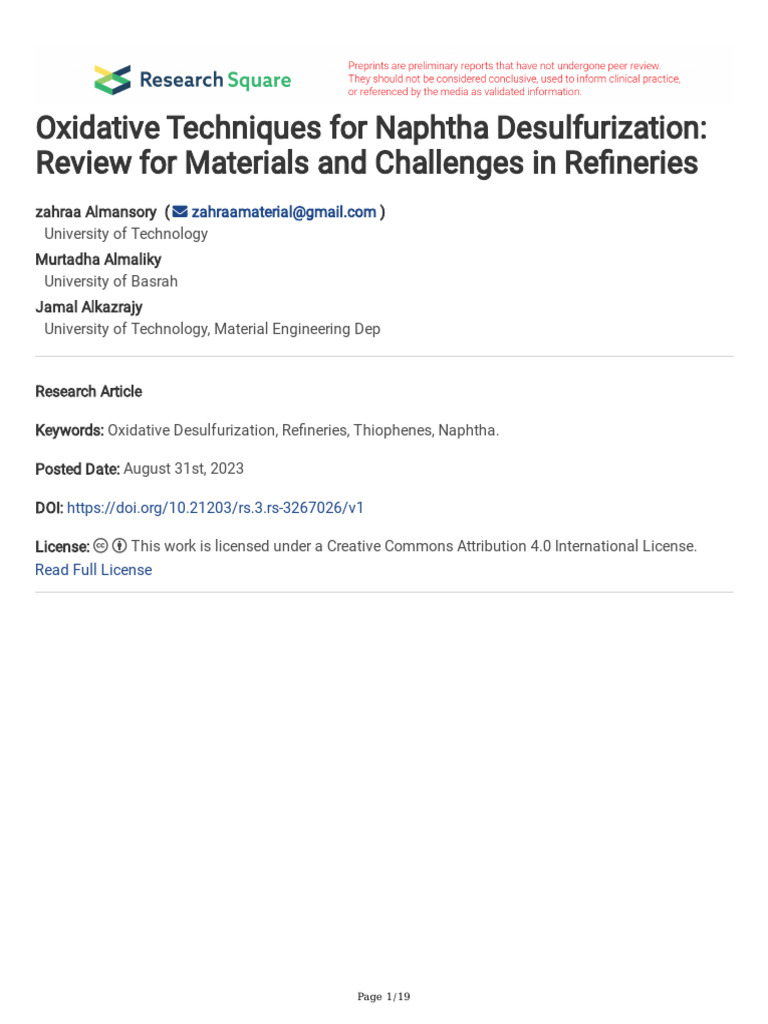 Research Square

Preprints are preliminary reports that have not undergone peer review. They should not be considered conclusive, used to inform clinical practice, or referenced by the media as validated information.

Oxidative Techniques for Naphtha Desulfurization: Review for Materials and Challenges in Refineries

zahraa Almansory ( zahraamaterial@gmail.com )
University of Technology
Murtadha Almaliky
University of Basrah
Jamal Alkazrajy
University of Technology, Material Engineering Dep

Research Article

Keywords: Oxidative Desulfurization, Refineries, Thiophenes, Naphtha.

Posted Date: August 31st, 2023

DOI: https://doi.org/10.21203/rs.3.rs-3267026/v1

License: This work is licensed under a Creative Commons Attribution 4.0 International License.
Read Full License

Page 1/19